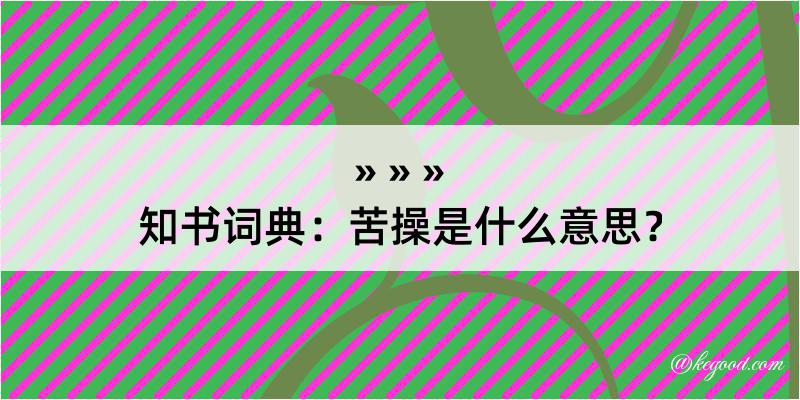 » » »
知书词典：苦操是什么意思？

@kegood.com